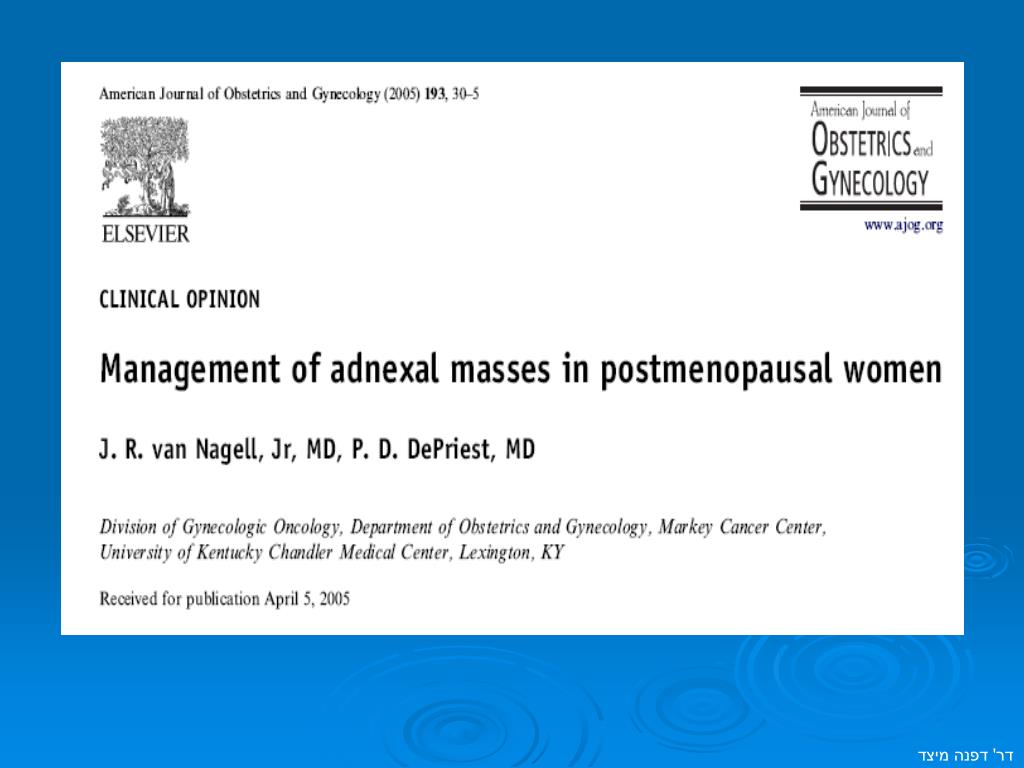 American Journal of Obstetrics and Gynecology (2005) 193, 30–5

ELSEVIER

American Journal of OBSTETRICS and GYNECOLOGY

www.ajog.org

CLINICAL OPINION

Management of adnexal masses in postmenopausal women

J. R. van Nagell, Jr, MD, P. D. DePriest, MD

Division of Gynecologic Oncology, Department of Obstetrics and Gynecology, Markey Cancer Center, University of Kentucky Chandler Medical Center, Lexington, KY

Received for publication April 5, 2005

דר' דפנה מיצד